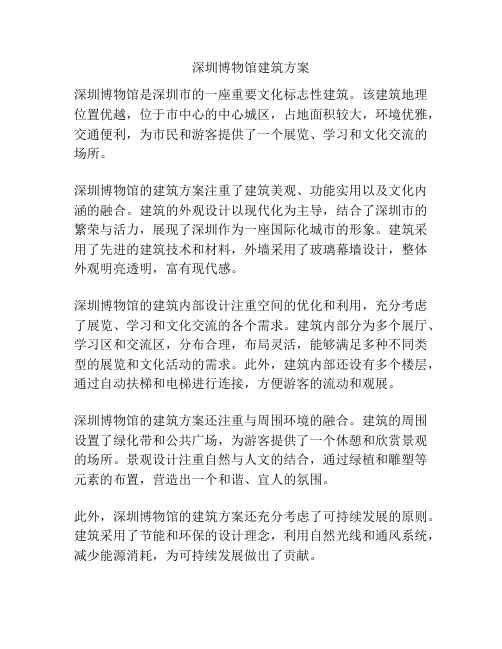 深圳博物馆建筑方案

深圳博物馆是深圳市的一座重要文化标志性建筑。该建筑地理位置优越，位于市中心的中心城区，占地面积较大，环境优雅，交通便利，为市民和游客提供了一个展览、学习和文化交流的场所。

深圳博物馆的建筑方案注重了建筑美观、功能实用以及文化内涵的融合。建筑的外观设计以现代化为主导，结合了深圳市的繁荣与活力，展现了深圳作为一座国际化城市的形象。建筑采用了先进的建筑技术和材料，外墙采用了玻璃幕墙设计，整体外观明亮透明，富有现代感。

深圳博物馆的建筑内部设计注重空间的优化和利用，充分考虑了展览、学习和文化交流的各个需求。建筑内部分为多个展厅、学习区和交流区，分布合理，布局灵活，能够满足多种不同类型的展览和文化活动的需求。此外，建筑内部还设有多个楼层，通过自动扶梯和电梯进行连接，方便游客的流动和观展。

深圳博物馆的建筑方案还注重与周围环境的融合。建筑的周围设置了绿化带和公共广场，为游客提供了一个休憩和欣赏景观的场所。景观设计注重自然与人文的结合，通过绿植和雕塑等元素的布置，营造出一个和谐、宜人的氛围。

此外，深圳博物馆的建筑方案还充分考虑了可持续发展的原则。建筑采用了节能和环保的设计理念，利用自然光线和通风系统，减少能源消耗，为可持续发展做出了贡献。